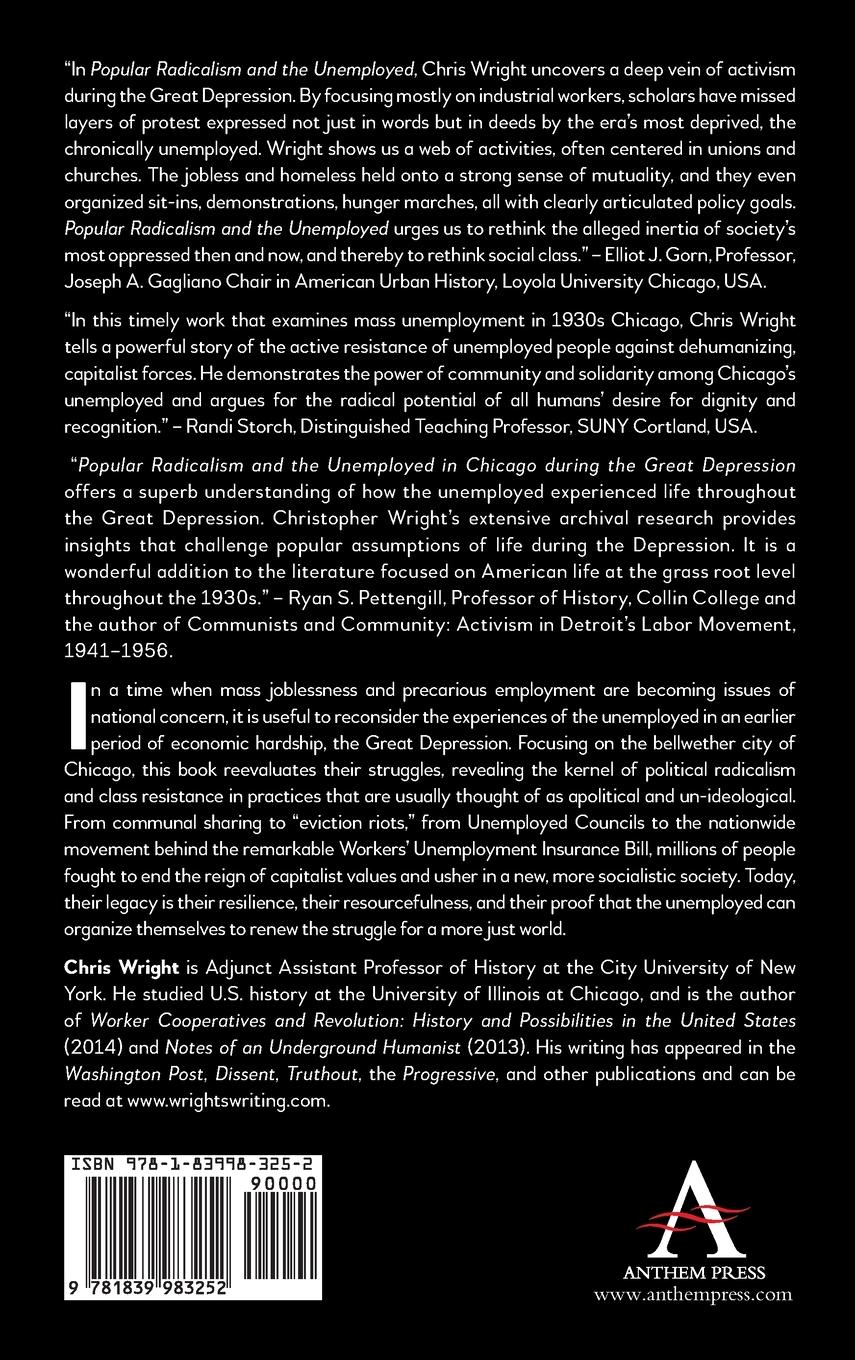 "In Popular Radicalism and the Unemployed, Chris Wright uncovers a deep vein of activism during the Great Depression. By focusing mostly on industrial workers, scholars have missed layers of protest expressed not just in words but in deeds by the era's most deprived, the chronically unemployed. Wright shows us a web of activities, often centered in unions and churches. The jobless and homeless held onto a strong sense of mutuality, and they even organized sit-ins, demonstrations, hunger marches, all with clearly articulated policy goals. Popular Radicalism and the Unemployed urges us to rethink the alleged inertia of society's most oppressed then and now, and thereby to rethink social class." – Elliot J. Gorn, Professor, Joseph A. Gagliano Chair in American Urban History, Loyola University Chicago, USA.

"In this timely work that examines mass unemployment in 1930s Chicago, Chris Wright tells a powerful story of the active resistance of unemployed people against dehumanizing, capitalist forces. He demonstrates the power of community and solidarity among Chicago's unemployed and argues for the radical potential of all humans' desire for dignity and recognition." – Randi Storch, Distinguished Teaching Professor, SUNY Cortland, USA.

"Popular Radicalism and the Unemployed in Chicago during the Great Depression offers a superb understanding of how the unemployed experienced life throughout the Great Depression. Christopher Wright's extensive archival research provides insights that challenge popular assumptions of life during the Depression. It is a wonderful addition to the literature focused on American life at the grass root level throughout the 1930s." – Ryan S. Pettengill, Professor of History, Collin College and the author of Communists and Community: Activism in Detroit's Labor Movement, 1941–1956.

In a time when mass joblessness and precarious employment are becoming issues of national concern, it is useful to reconsider the experiences of the unemployed in an earlier period of economic hardship, the Great Depression. Focusing on the bellwether city of Chicago, this book reevaluates their struggles, revealing the kernel of political radicalism and class resistance in practices that are usually thought of as apolitical and un-ideological. From communal sharing to "eviction riots," from Unemployed Councils to the nationwide movement behind the remarkable Workers' Unemployment Insurance Bill, millions of people fought to end the reign of capitalist values and usher in a new, more socialistic society. Today, their legacy is their resilience, their resourcefulness, and their proof that the unemployed can organize themselves to renew the struggle for a more just world.

Chris Wright is Adjunct Assistant Professor of History at the City University of New York. He studied U.S. history at the University of Illinois at Chicago, and is the author of Worker Cooperatives and Revolution: History and Possibilities in the United States (2014) and Notes of an Underground Humanist (2013). His writing has appeared in the Washington Post, Dissent, Truthout, the Progressive, and other publications and can be read at www.wrightswriting.com.

ISBN 978-1-83998-325-2
90000
9 781839 983252

A
ANTHEM PRESS
www.anthempress.com